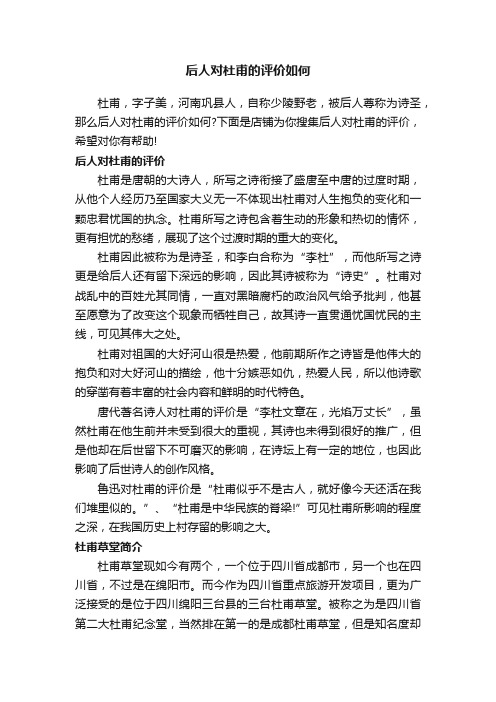 后人对杜甫的评价如何

杜甫，字子美，河南巩县人，自称少陵野老，被后人尊称为诗圣，那么后人对杜甫的评价如何?下面是店铺为你搜集后人对杜甫的评价，希望对你有帮助!

后人对杜甫的评价

杜甫是唐朝的大诗人，所写之诗衔接了盛唐至中唐的过度时期，从他个人经历乃至国家大义无一不体现出杜甫对人生抱负的变化和一颗忠君忧国的执念。杜甫所写之诗包含着生动的形象和热切的情怀，更有担忧的愁绪，展现了这个过渡时期的重大的变化。

杜甫因此被称为是诗圣，和李白合称为“李杜”，而他所写之诗更是给后人还有留下深远的影响，因此其诗被称为“诗史”。杜甫对战乱中的百姓尤其同情，一直对黑暗腐朽的政治风气给予批判，他甚至愿意为了改变这个现象而牺牲自己，故其诗一直贯通忧国忧民的主线，可见其伟大之处。

杜甫对祖国的大好河山很是热爱，他前期所作之诗皆是他伟大的抱负和对大好河山的描绘，他十分嫉恶如仇，热爱人民，所以他诗歌的穿凿有着丰富的社会内容和鲜明的时代特色。

唐代著名诗人对杜甫的评价是“李杜文章在，光焰万丈长”，虽然杜甫在他生前并未受到很大的重视，其诗也未得到很好的推广，但是他却在后世留下不可磨灭的影响，在诗坛上有一定的地位，也因此影响了后世诗人的创作风格。

鲁迅对杜甫的评价是“杜甫似乎不是古人，就好像今天还活在我们堆里似的。”、“杜甫是中华民族的脊梁!”可见杜甫所影响的程度之深，在我国历史上村存留的影响之大。

杜甫草堂简介

杜甫草堂现如今有两个，一个位于四川省成都市，另一个也在四川省，不过是在绵阳市。而今作为四川省重点旅游开发项目，更为广泛接受的是位于四川绵阳三台县的三台杜甫草堂。被称之为是四川省第二大杜甫纪念堂，当然排在第一的是成都杜甫草堂，但是知名度却